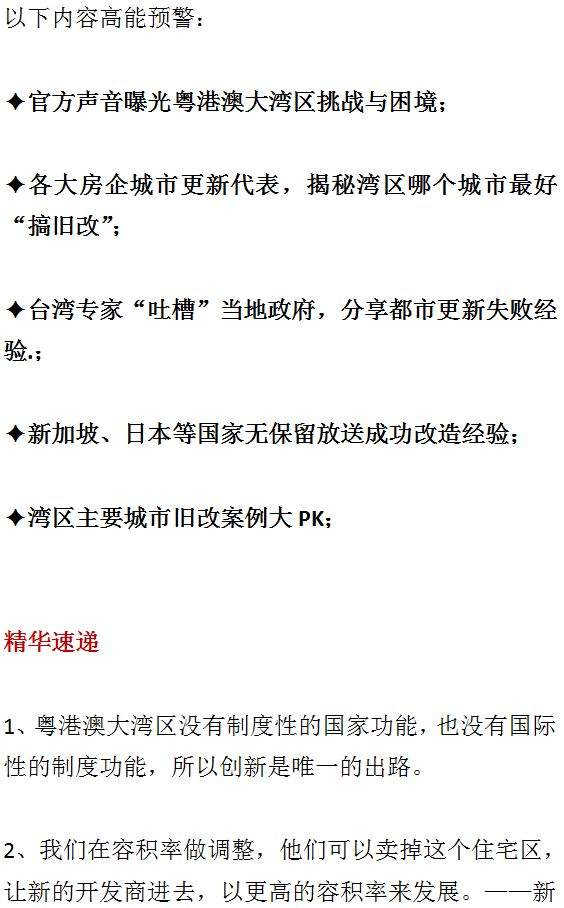 以下内容高能预警：

✦官方声音曝光粤港澳大湾区挑战与困境；

✦各大房企城市更新代表，揭秘湾区哪个城市最好“搞旧改”；

✦台湾专家“吐槽”当地政府，分享都市更新失败经验.；

✦新加坡、日本等国家无保留放送成功改造经验；

✦湾区主要城市旧改案例大 PK；

精华速递

1、粤港澳大湾区没有制度性的国家功能，也没有国际性的制度功能，所以创新是唯一的出路。

2、我们在容积率做调整，他们可以卖掉这个住宅区，让新的开发商进去，以更高的容积率来发展。——新